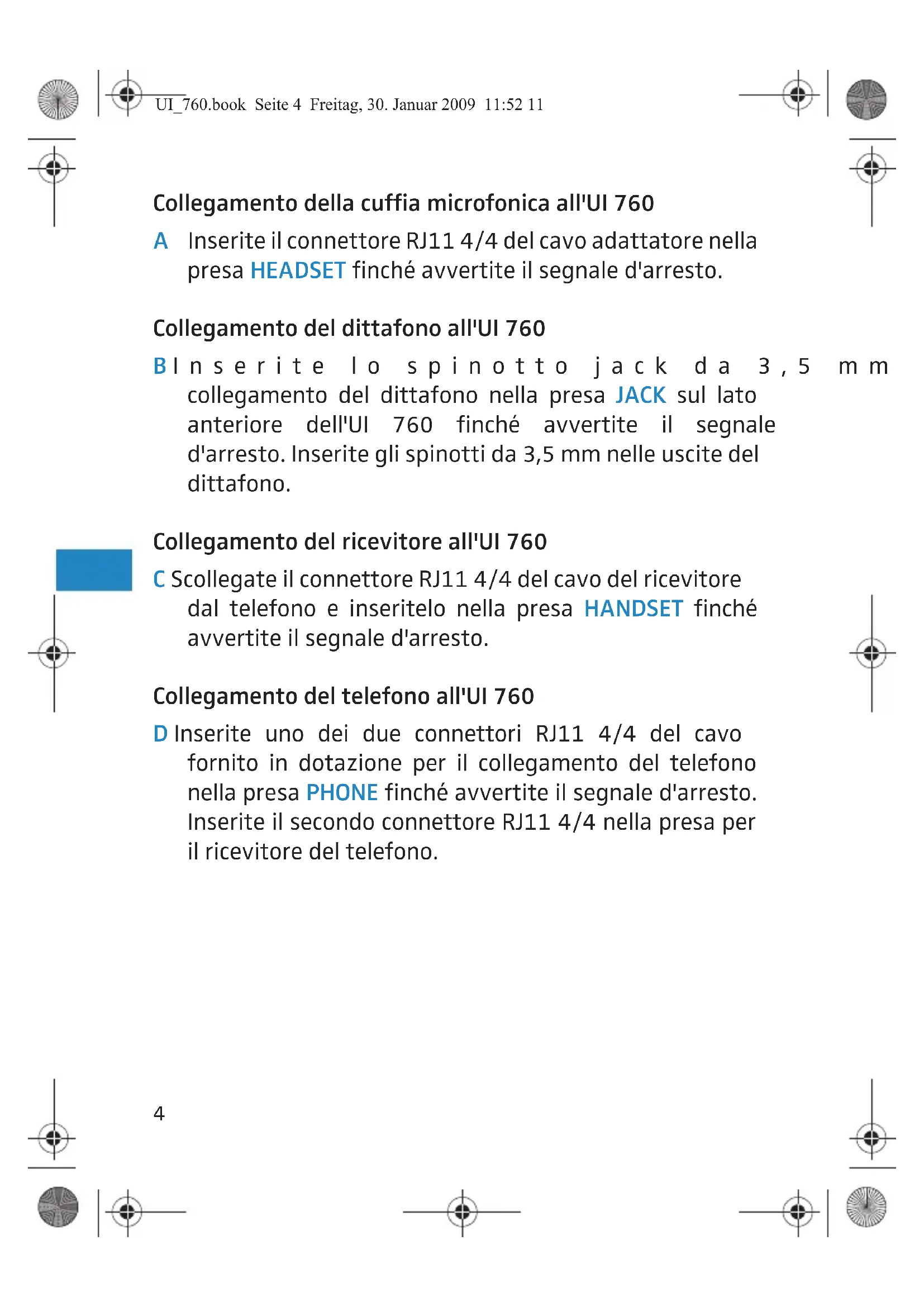 UI_760.book Seite 4 Freitag, 30. Januar 2009 11:52 11

Collegamento della cuffia microfonica all'UI 760

A Inserite il connettore RJ11 4/4 del cavo adattatore nella presa HEADSET finché avvertite il segnale d'arresto.

Collegamento del dittafono all'UI 760

B Inserite lo spinotto jack da 3,5 mm collegamento del dittafono nella presa JACK sul lato anteriore dell'UI 760 finché avvertite il segnale d'arresto. Inserite gli spinotti da 3,5 mm nelle uscite del dittafono.

Collegamento del ricevitore all'UI 760

C Scollegate il connettore RJ11 4/4 del cavo del ricevitore dal telefono e inseritelo nella presa HANDSET finché avvertite il segnale d'arresto.

Collegamento del telefono all'UI 760

D Inserite uno dei due connettori RJ11 4/4 del cavo fornito in dotazione per il collegamento del telefono nella presa PHONE finché avvertite il segnale d'arresto. Inserite il secondo connettore RJ11 4/4 nella presa per il ricevitore del telefono.

4